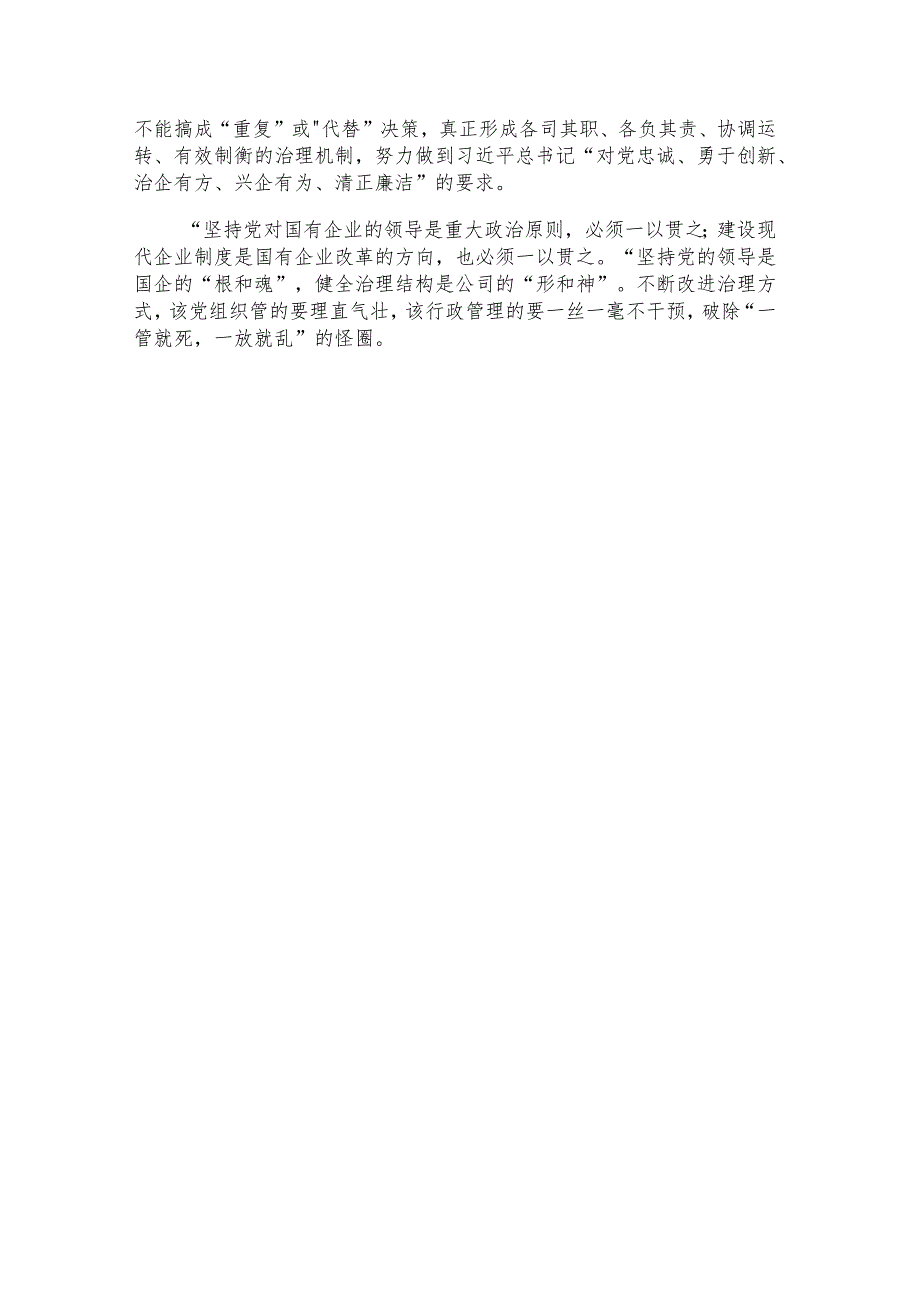 不能搞成“重复”或"代替”决策，真正形成各司其职、各负其责、协调运转、有效制衡的治理机制，努力做到习近平总书记“对党忠诚、勇于创新、治企有方、兴企有为、清正廉洁”的要求。

“坚持党对国有企业的领导是重大政治原则，必须一以贯之;建设现代企业制度是国有企业改革的方向，也必须一以贯之。“坚持党的领导是国企的“根和魂”，健全治理结构是公司的“形和神”。不断改进治理方式，该党组织管的要理直气壮，该行政管理的要一丝一毫不干预，破除“一管就死，一放就乱”的怪圈。